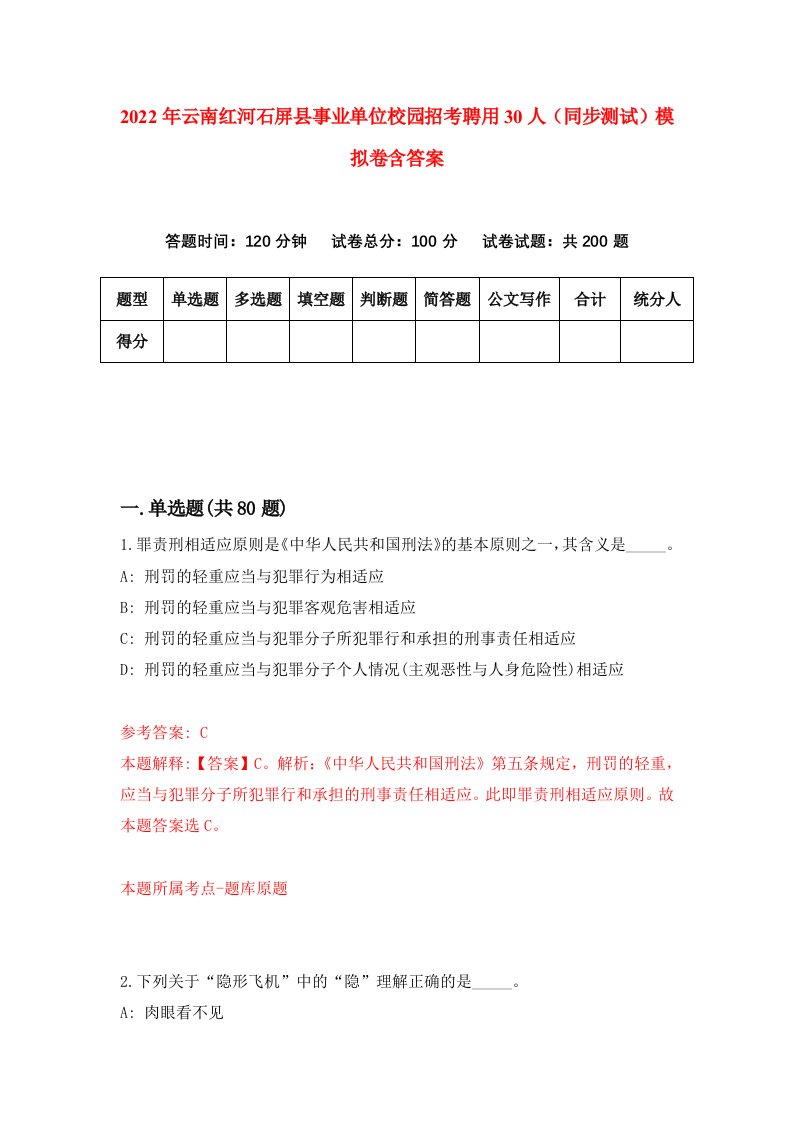 2022年云南红河石屏县事业单位校园招考聘用30人（同步测试）模拟卷含答案

答题时间：120分钟　试卷总分：100分　试卷试题：共200题

| 题型 | 单选题 | 多选题 | 填空题 | 判断题 | 简答题 | 公文写作 | 合计 | 统分人 |
|---|---|---|---|---|---|---|---|---|
| 得分 | | | | | | | | |

一.单选题(共80题)

1.罪责刑相适应原则是《中华人民共和国刑法》的基本原则之一，其含义是_____。
A: 刑罚的轻重应当与犯罪行为相适应
B: 刑罚的轻重应当与犯罪客观危害相适应
C: 刑罚的轻重应当与犯罪分子所犯罪行和承担的刑事责任相适应
D: 刑罚的轻重应当与犯罪分子个人情况(主观恶性与人身危险性)相适应

参考答案: C
本题解释:【答案】C。解析:《中华人民共和国刑法》第五条规定，刑罚的轻重，应当与犯罪分子所犯罪行和承担的刑事责任相适应。此即罪责刑相适应原则。故本题答案选C。

本题所属考点-题库原题

2.下列关于“隐形飞机”中的“隐”理解正确的是_____。
A: 肉眼看不见